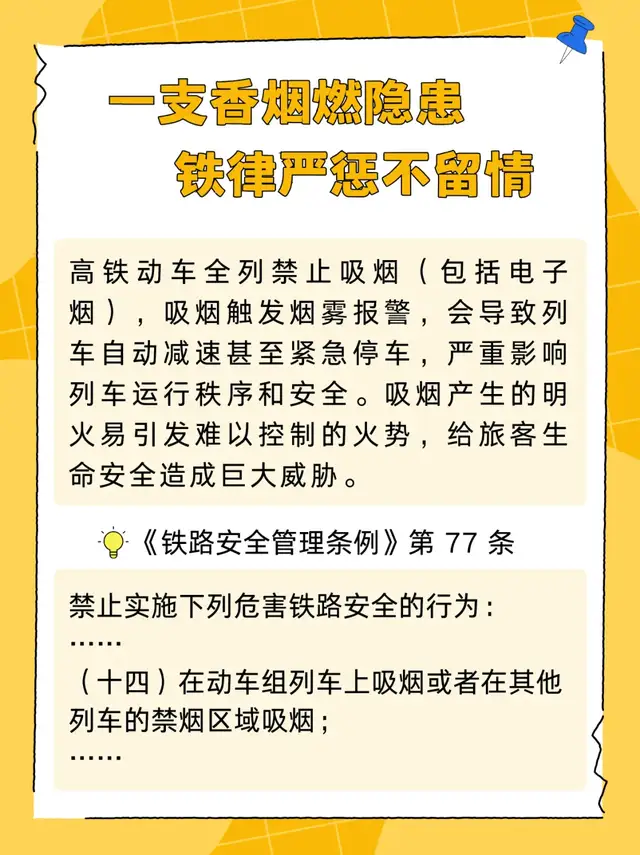 一支香烟燃隐患
铁律严惩不留情

高铁动车全列禁止吸烟（包括电子烟），吸烟触发烟雾报警，会导致列车自动减速甚至紧急停车，严重影响列车运行秩序和安全。吸烟产生的明火易引发难以控制的火势，给旅客生命安全造成巨大威胁。

《铁路安全管理条例》第 77 条

禁止实施下列危害铁路安全的行为：
……
（十四）在动车组列车上吸烟或者在其他列车的禁烟区域吸烟；
……